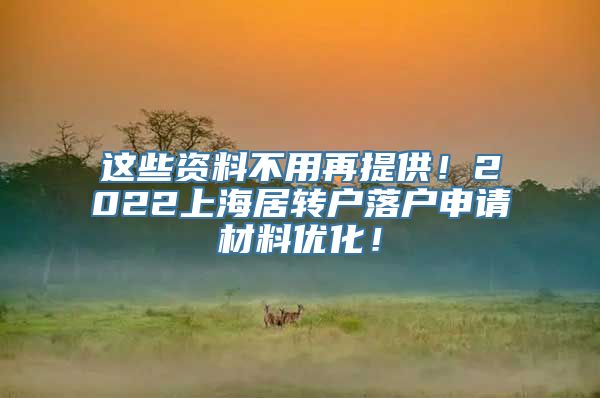 这些资料不用再提供！2022上海居转户落户申请材料优化！